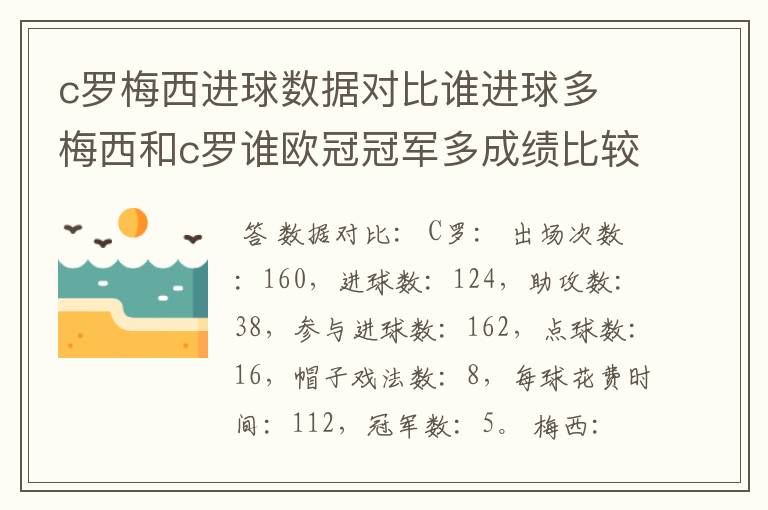 c罗梅西进球数据对比谁进球多 梅西和c罗谁欧冠冠军多成绩比较

答 数据对比： C罗： 出场次数：160，进球数：124，助攻数：38，参与进球数：162，点球数：16，帽子戏法数：8，每球花费时间：112，冠军数：5。 梅西：